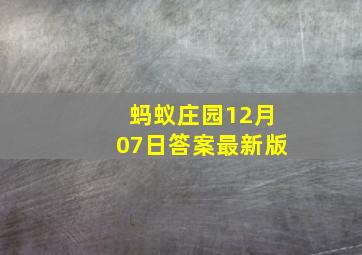 蚂蚁庄园12月07日答案最新版